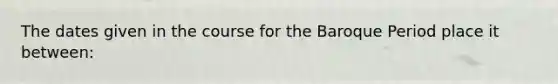 The dates given in the course for the Baroque Period place it between: